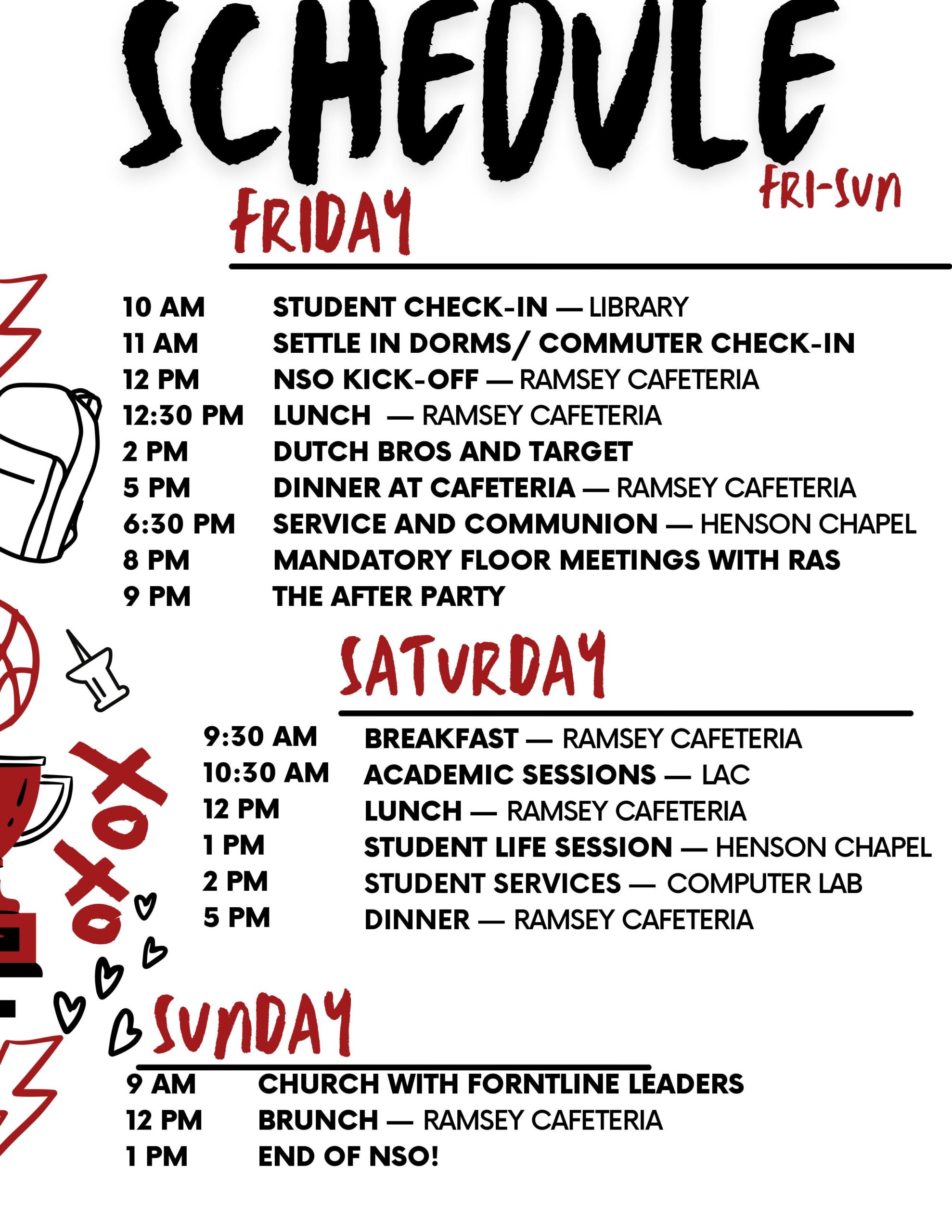 SCHEDULE
FRI-SUN

FRIDAY

10 AM STUDENT CHECK-IN — LIBRARY
11 AM SETTLE IN DORMS/ COMMUTER CHECK-IN
12 PM NSO KICK-OFF — RAMSEY CAFETERIA
12:30 PM LUNCH — RAMSEY CAFETERIA
2 PM DUTCH BROS AND TARGET
5 PM DINNER AT CAFETERIA — RAMSEY CAFETERIA
6:30 PM SERVICE AND COMMUNION — HENSON CHAPEL
8 PM MANDATORY FLOOR MEETINGS WITH RAS
9 PM THE AFTER PARTY

SATURDAY

9:30 AM BREAKFAST — RAMSEY CAFETERIA
10:30 AM ACADEMIC SESSIONS — LAC
12 PM LUNCH — RAMSEY CAFETERIA
1 PM STUDENT LIFE SESSION — HENSON CHAPEL
2 PM STUDENT SERVICES — COMPUTER LAB
5 PM DINNER — RAMSEY CAFETERIA

XOXO

SUNDAY

9 AM CHURCH WITH FORNTLINE LEADERS
12 PM BRUNCH — RAMSEY CAFETERIA
1 PM END OF NSO!